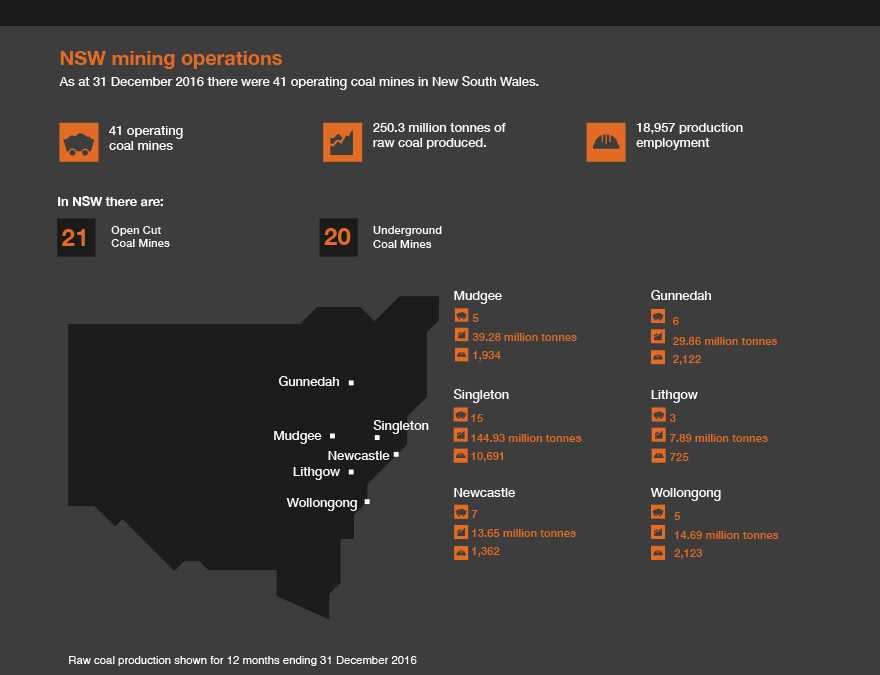 NSW mining operations

As at 31 December 2016 there were 41 operating coal mines in New South Wales.

41 operating coal mines

250.3 million tonnes of raw coal produced.

18,957 production employment

In NSW there are:

21 Open Cut Coal Mines

20 Underground Coal Mines

Gunnedah

Mudgee

Singleton

Newcastle

Lithgow

Wollongong

Mudgee
5
39.28 million tonnes
1,934

Singleton
15
144.93 million tonnes
10,691

Newcastle
7
13.65 million tonnes
1,362

Gunnedah
6
29.86 million tonnes
2,122

Lithgow
3
7.89 million tonnes
725

Wollongong
5
14.69 million tonnes
2,123

Raw coal production shown for 12 months ending 31 December 2016